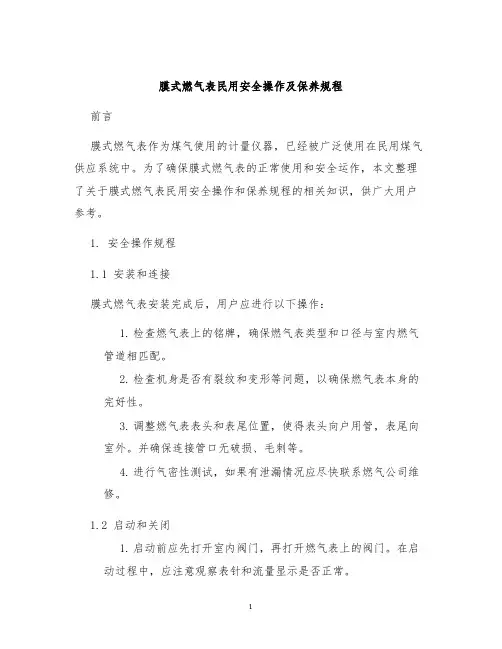 膜式燃气表民用安全操作及保养规程

前言

膜式燃气表作为煤气使用的计量仪器，已经被广泛使用在民用煤气供应系统中。为了确保膜式燃气表的正常使用和安全运作，本文整理了关于膜式燃气表民用安全操作和保养规程的相关知识，供广大用户参考。

1. 安全操作规程

1.1 安装和连接

膜式燃气表安装完成后，用户应进行以下操作：

1. 检查燃气表上的铭牌，确保燃气表类型和口径与室内燃气管道相匹配。

2. 检查机身是否有裂纹和变形等问题，以确保燃气表本身的完好性。

3. 调整燃气表表头和表尾位置，使得表头向户用管，表尾向室外。并确保连接管口无破损、毛刺等。

4. 进行气密性测试，如果有泄漏情况应尽快联系燃气公司维修。

1.2 启动和关闭

1. 启动前应先打开室内阀门，再打开燃气表上的阀门。在启动过程中，应注意观察表针和流量显示是否正常。

1